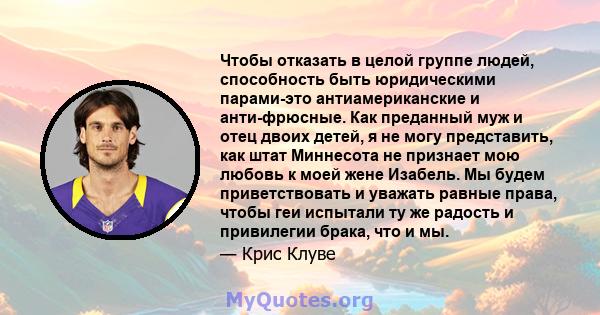 Чтобы отказать в целой группе людей, способность быть юридическими парами-это антиамериканские и анти-фрюсные. Как преданный муж и отец двоих детей, я не могу представить, как штат Миннесота не признает мою любовь к моей жене Изабель. Мы будем приветствовать и уважать равные права, чтобы геи испытали ту же радость и привилегии брака, что и мы.

— Крис Клуве

MyQuotes.org